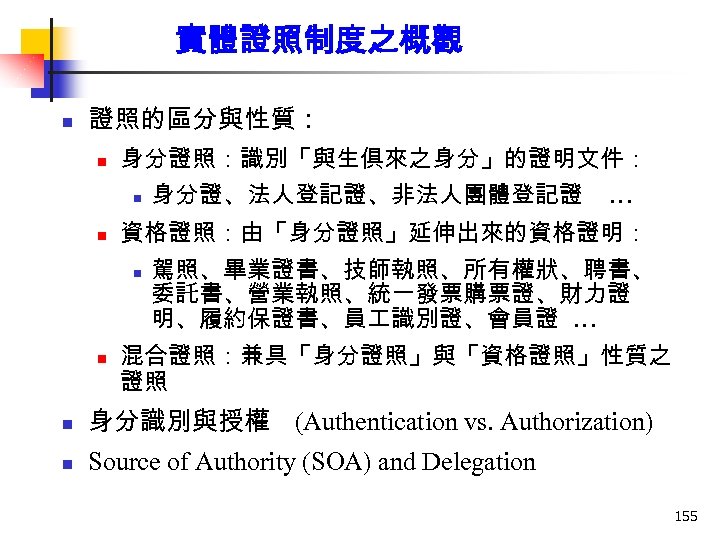 實體證照制度之概觀

證照的區分與性質：

身分證照：識別「與生俱來之身分」的證明文件：

身分證、法人登記證、非法人團體登記證 …

資格證照：由「身分證照」延伸出來的資格證明：

駕照、畢業證書、技師執照、所有權狀、聘書、委託書、營業執照、統一發票購票證、財力證明、履約保證書、員工識別證、會員證 …

混合證照：兼具「身分證照」與「資格證照」性質之證照

身分識別與授權 (Authentication vs. Authorization)

Source of Authority (SOA) and Delegation

155